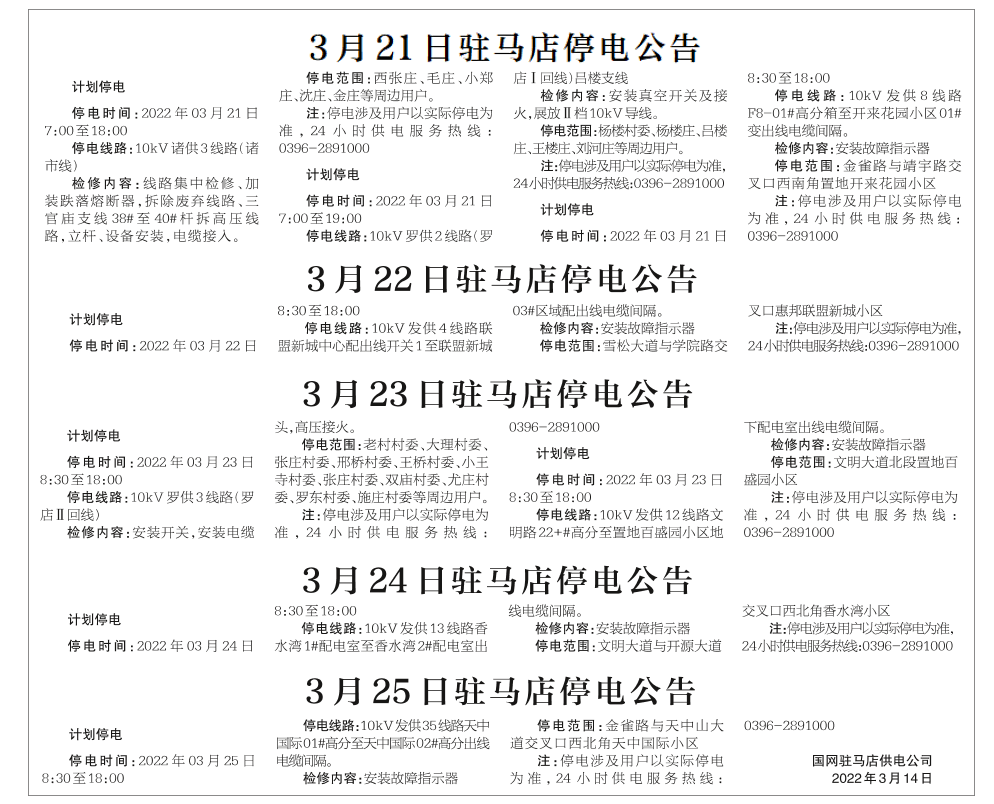 3月21日驻马店停电公告

计划停电

停电时间：2022年03月21日7:00至18:00

停电线路：10kV诸供3线路（诸市线）

检修内容：线路集中检修、加装跌落熔断器，拆除废弃线路、三官庙支线38#至40#杆拆高压线路，立杆、设备安装，电缆接入。

停电范围：西张庄、毛庄、小郑庄、沈庄、金庄等周边用户。

注：停电涉及用户以实际停电为准，24小时供电服务热线：0396-2891000

计划停电

停电时间：2022年03月21日7:00至19:00

停电线路：10kV罗供2线路（罗店Ⅰ回线）吕楼支线

检修内容：安装真空开关及接火，展放Ⅱ档10kV导线。

停电范围：杨楼村委、杨楼庄、吕楼庄、王楼庄、刘河庄等周边用户。

注：停电涉及用户以实际停电为准，24小时供电服务热线：0396-2891000

计划停电

停电时间：2022年03月21日8:30至18:00

停电线路：10kV发供8线路F8-01#高分箱至开来花园小区01#变出线电缆间隔。

检修内容：安装故障指示器

停电范围：金雀路与靖宇路交叉口西南角置地开来花园小区

注：停电涉及用户以实际停电为准，24小时供电服务热线：0396-2891000

3月22日驻马店停电公告

计划停电

停电时间：2022年03月22日8:30至18:00

停电线路：10kV发供4线路联盟新城中心配出线开关1至联盟新城03#区域配出线电缆间隔。

检修内容：安装故障指示器

停电范围：雪松大道与学院路交叉口惠邦联盟新城小区

注：停电涉及用户以实际停电为准，24小时供电服务热线：0396-2891000

3月23日驻马店停电公告

计划停电

停电时间：2022年03月23日8:30至18:00

停电线路：10kV罗供3线路（罗店Ⅱ回线）

检修内容：安装开关，安装电缆头，高压接火。

停电范围：老村村委、大理村委、张庄村委、邢桥村委、王桥村委、小王寺村委、张庄村委、双庙村委、尤庄村委、罗东村委、施庄村委等周边用户。

注：停电涉及用户以实际停电为准，24小时供电服务热线：0396-2891000

计划停电

停电时间：2022年03月23日8:30至18:00

停电线路：10kV发供12线路文明路22+#高分至置地百盛园小区地下配电室出线电缆间隔。

检修内容：安装故障指示器

停电范围：文明大道北段置地百盛园小区

注：停电涉及用户以实际停电为准，24小时供电服务热线：0396-2891000

3月24日驻马店停电公告

计划停电

停电时间：2022年03月24日8:30至18:00

停电线路：10kV发供13线路香水湾1#配电室至香水湾2#配电室出线电缆间隔。

检修内容：安装故障指示器

停电范围：文明大道与开源大道交叉口西北角香水湾小区

注：停电涉及用户以实际停电为准，24小时供电服务热线：0396-2891000

3月25日驻马店停电公告

计划停电

停电时间：2022年03月25日8:30至18:00

停电线路：10kV发供35线路天中国际01#高分至天中国际02#高分出线电缆间隔。

检修内容：安装故障指示器

停电范围：金雀路与天中山大道交叉口西北角天中国际小区

注：停电涉及用户以实际停电为准，24小时供电服务热线：0396-2891000

国网驻马店供电公司
2022年3月14日